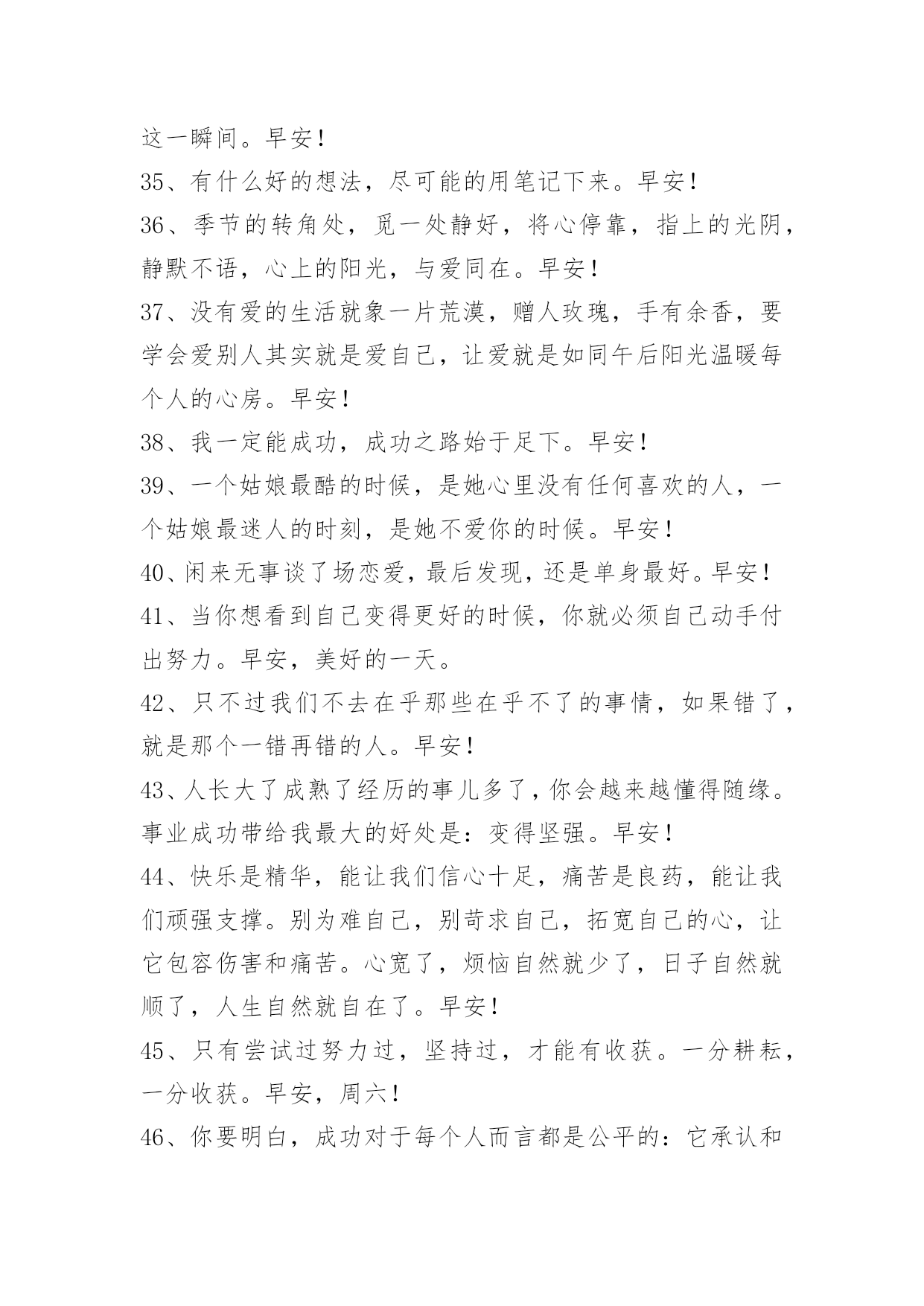 这一瞬间。早安！

35、有什么好的想法，尽可能的用笔记下来。早安！

36、季节的转角处，觅一处静好，将心停靠，指上的光阴，静默不语，心上的阳光，与爱同在。早安！

37、没有爱的生活就象一片荒漠，赠人玫瑰，手有余香，要学会爱别人其实就是爱自己，让爱就是如同午后阳光温暖每个人的心房。早安！

38、我一定能成功，成功之路始于足下。早安！

39、一个姑娘最酷的时候，是她心里没有任何喜欢的人，一个姑娘最迷人的时刻，是她不爱你的时候。早安！

40、闲来无事谈了场恋爱，最后发现，还是单身最好。早安！

41、当你想看到自己变得更好的时候，你就必须自己动手付出努力。早安，美好的一天。

42、只不过我们不去在乎那些在乎不了的事情，如果错了，就是那个一错再错的人。早安！

43、人长大了成熟了经历的事儿多了，你会越来越懂得随缘。事业成功带给我最大的好处是：变得坚强。早安！

44、快乐是精华，能让我们信心十足，痛苦是良药，能让我们顽强支撑。别为难自己，别苛求自己，拓宽自己的心，让它包容伤害和痛苦。心宽了，烦恼自然就少了，日子自然就顺了，人生自然就自在了。早安！

45、只有尝试过努力过，坚持过，才能有收获。一分耕耘，一分收获。早安，周六！

46、你要明白，成功对于每个人而言都是公平的：它承认和